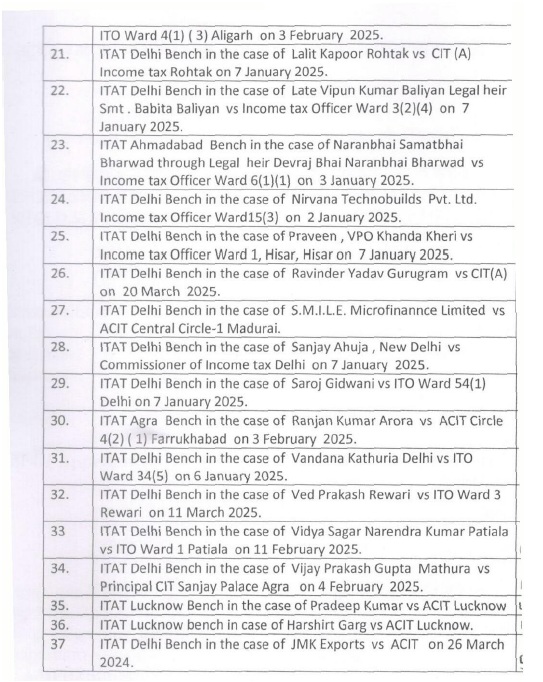 | | |
|---|---|
| | ITO Ward 4(1) ( 3) Aligarh on 3 February 2025. |
| 21. | ITAT Delhi Bench in the case of Lalit Kapoor Rohtak vs CIT (A) Income tax Rohtak on 7 January 2025. |
| 22. | ITAT Delhi Bench in the case of Late Vipun Kumar Baliyan Legal heir Smt . Babita Baliyan vs Income tax Officer Ward 3(2)(4) on 7 January 2025. |
| 23. | ITAT Ahmadabad Bench in the case of Naranbhai Samatbhai Bharwad through Legal heir Devraj Bhai Naranbhai Bharwad vs Income tax Officer Ward 6(1)(1) on 3 January 2025. |
| 24. | ITAT Delhi Bench in the case of Nirvana Technobuilds Pvt. Ltd. Income tax Officer Ward15(3) on 2 January 2025. |
| 25. | ITAT Delhi Bench in the case of Praveen , VPO Khanda Kheri vs Income tax Officer Ward 1, Hisar, Hisar on 7 January 2025. |
| 26. | ITAT Delhi Bench in the case of Ravinder Yadav Gurugram vs CIT(A) on 20 March 2025. |
| 27. | ITAT Delhi Bench in the case of S.M.I.L.E. Microfinannce Limited vs ACIT Central Circle-1 Madurai. |
| 28. | ITAT Delhi Bench in the case of Sanjay Ahuja , New Delhi vs Commissioner of Income tax Delhi on 7 January 2025. |
| 29. | ITAT Delhi Bench in the case of Saroj Gidwani vs ITO Ward 54(1) Delhi on 7 January 2025. |
| 30. | ITAT Agra Bench in the case of Ranjan Kumar Arora vs ACIT Circle 4(2) ( 1) Farrukhabad on 3 February 2025. |
| 31. | ITAT Delhi Bench in the case of Vandana Kathuria Delhi vs ITO Ward 34(5) on 6 January 2025. |
| 32. | ITAT Delhi Bench in the case of Ved Prakash Rewari vs ITO Ward 3 Rewari on 11 March 2025. |
| 33 | ITAT Delhi Bench in the case of Vidya Sagar Narendra Kumar Patiala vs ITO Ward 1 Patiala on 11 February 2025. |
| 34. | ITAT Delhi Bench in the case of Vijay Prakash Gupta Mathura vs Principal CIT Sanjay Palace Agra on 4 February 2025. |
| 35. | ITAT Lucknow Bench in the case of Pradeep Kumar vs ACIT Lucknow |
| 36. | ITAT Lucknow bench in case of Harshirt Garg vs ACIT Lucknow. |
| 37 | ITAT Delhi Bench in the case of JMK Exports vs ACIT on 26 March 2024. |